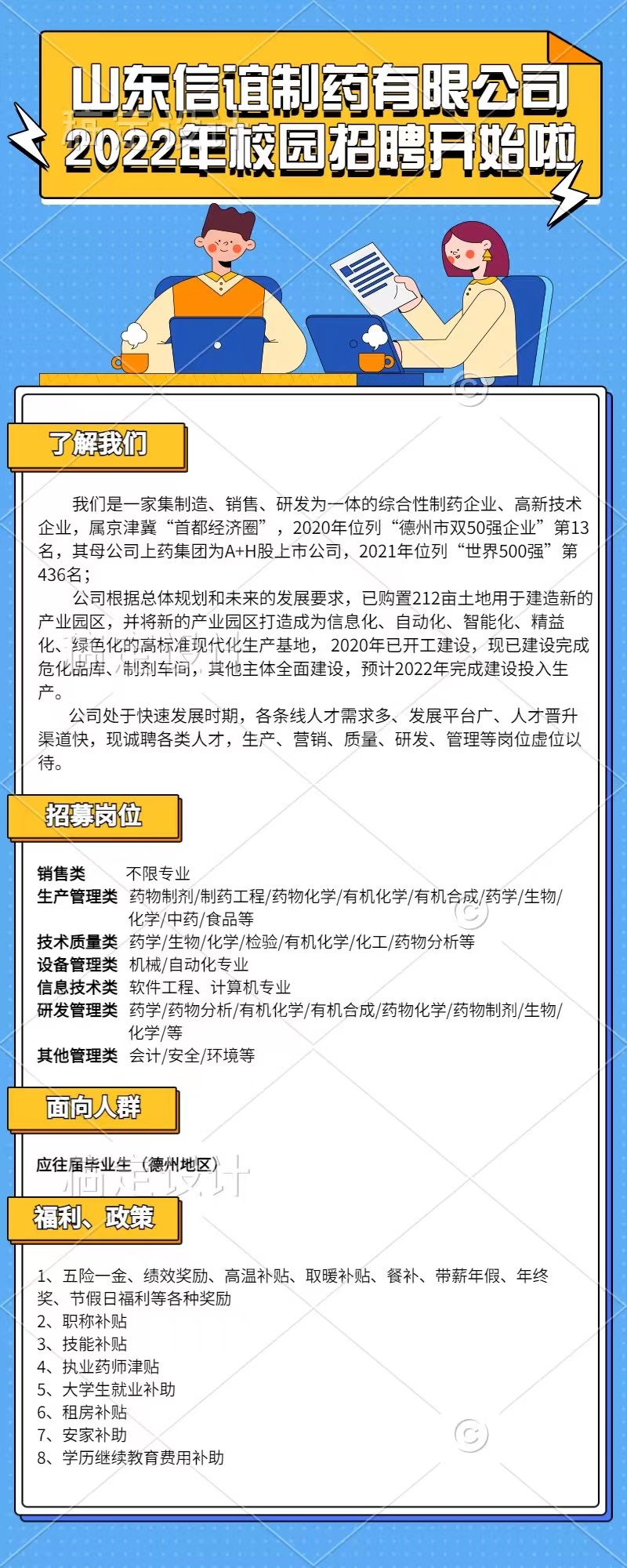 山东信谊制药有限公司
2022年校园招聘开始啦

了解我们

我们是一家集制造、销售、研发为一体的综合性制药企业、高新技术企业，属京津冀“首都经济圈”，2020年位列“德州市双50强企业”第13名，其母公司上药集团为A+H股上市公司，2021年位列“世界500强”第436名；

公司根据总体规划和未来的发展要求，已购置212亩土地用于建造新的产业园区，并将新的产业园区打造成为信息化、自动化、智能化、精益化、绿色化的高标准现代化生产基地，2020年已开工建设，现已建设完成危化品库、制剂车间，其他主体全面建设，预计2022年完成建设投入生产。

公司处于快速发展时期，各条线人才需求多、发展平台广、人才晋升渠道快，现诚聘各类人才，生产、营销、质量、研发、管理等岗位虚位以待。

招募岗位

销售类 不限专业
生产管理类 药物制剂/制药工程/药物化学/有机化学/有机合成/药学/生物/化学/中药/食品等
技术质量类 药学/生物/化学/检验/有机化学/化工/药物分析等
设备管理类 机械/自动化专业
信息技术类 软件工程、计算机专业
研发管理类 药学/药物分析/有机化学/有机合成/药物化学/药物制剂/生物/化学/等
其他管理类 会计/安全/环境等

面向人群

应往届毕业生（德州地区）

福利、政策

1、五险一金、绩效奖励、高温补贴、取暖补贴、餐补、带薪年假、年终奖、节假日福利等各种奖励
2、职称补贴
3、技能补贴
4、执业药师津贴
5、大学生就业补助
6、租房补贴
7、安家补助
8、学历继续教育费用补助